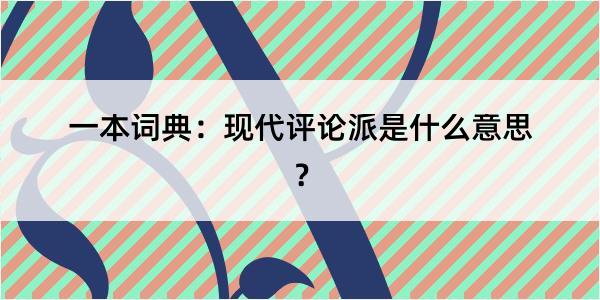 一本词典：现代评论派是什么意思？